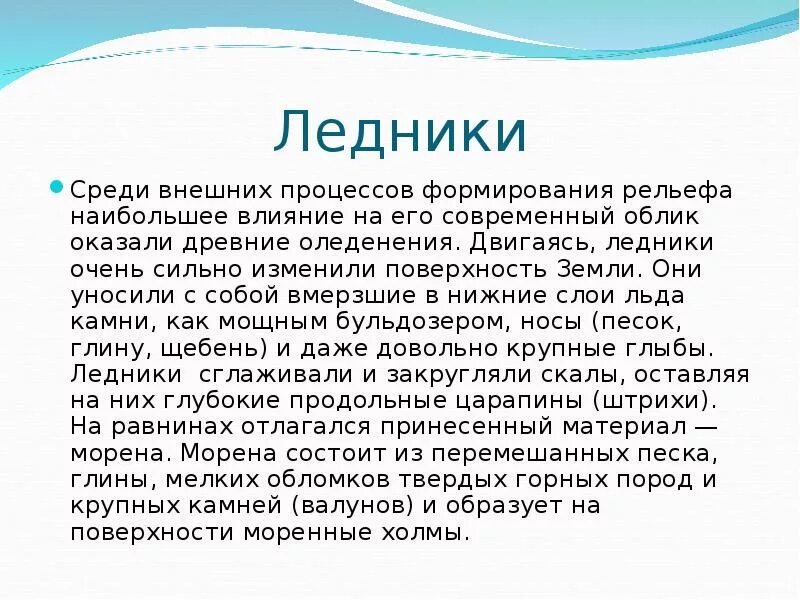 Ледники

Среди внешних процессов формирования рельефа наибольшее влияние на его современный облик оказали древние оледенения. Двигаясь, ледники очень сильно изменили поверхность Земли. Они уносили с собой вмерзшие в нижние слои льда камни, как мощным бульдозером, носы (песок, глину, щебень) и даже довольно крупные глыбы. Ледники сглаживали и закругляли скалы, оставляя на них глубокие продольные царапины (штрихи). На равнинах отлагался принесенный материал — морена. Морена состоит из перемешанных песка, глины, мелких обломков твердых горных пород и крупных камней (валунов) и образует на поверхности моренные холмы.